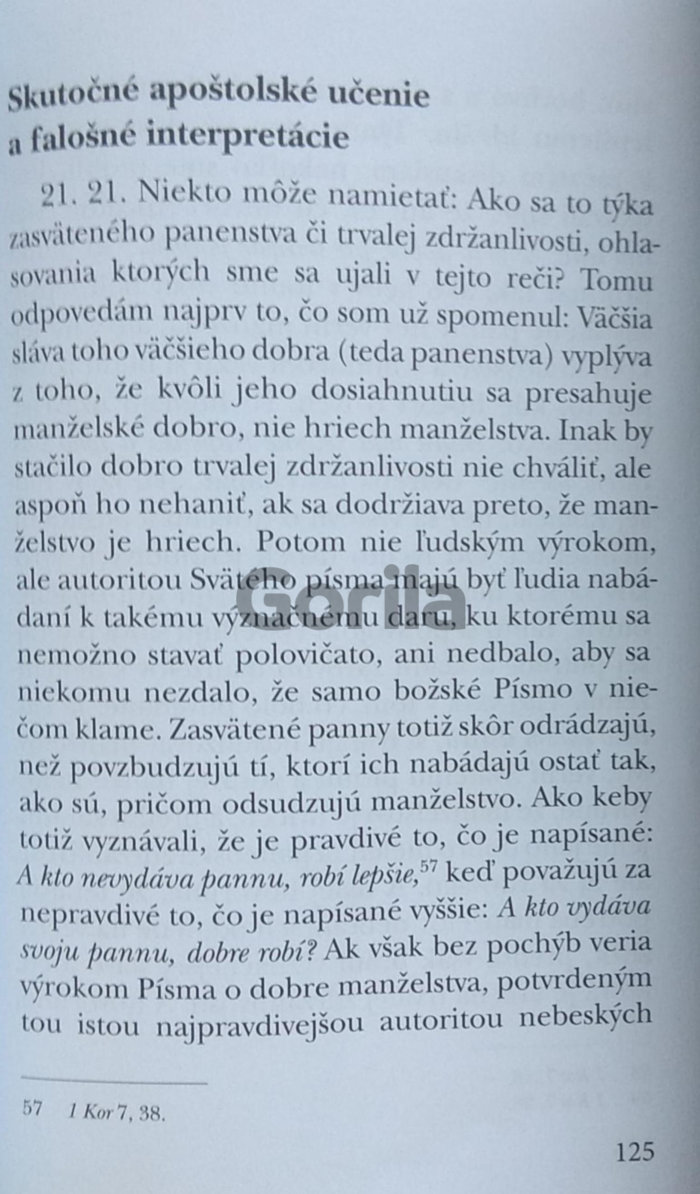 Skutočné apoštolské učenie a falošné interpretácie

21. 21. Niekto môže namietať: Ako sa to týka zasväteného panenstva či trvalej zdržanlivosti, ohlasovania ktorých sme sa ujali v tejto reči? Tomu odpovedám najprv to, čo som už spomenul: Väčšia sláva toho väčšieho dobra (teda panenstva) vyplýva z toho, že kvôli jeho dosiahnutiu sa presahuje manželské dobro, nie hriech manželstva. Inak by stačilo dobro trvalej zdržanlivosti nie chváliť, ale aspoň ho nehaniť, ak sa dodržiava preto, že manželstvo je hriech. Potom nie ľudským výrokom, ale autoritou Svätého písma majú byť ľudia nabádaní k takému význačnému daru, ku ktorému sa nemožno stavať polovičato, ani nedbalo, aby sa niekomu nezdalo, že samo božské Písmo v niečom klame. Zasvätené panny totiž skôr odrádzajú, než povzbudzujú tí, ktorí ich nabádajú ostať tak, ako sú, pričom odsudzujú manželstvo. Ako keby totiž vyznávali, že je pravdivé to, čo je napísané: A kto nevydáva pannu, robí lepšie,$^{57}$ keď považujú za nepravdivé to, čo je napísané vyššie: A kto vydáva svoju pannu, dobre robí? Ak však bez pochýb veria výrokom Písma o dobre manželstva, potvrdeným tou istou najpravdivejšou autoritou nebeských

57 1 Kor 7, 38.

125

Gorila